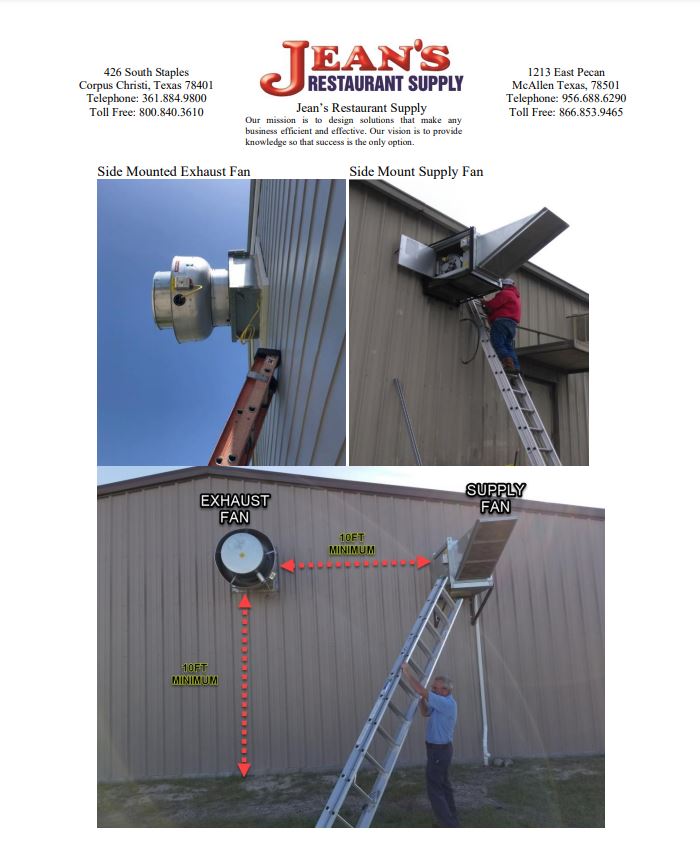 426 South Staples
Corpus Christi, Texas 78401
Telephone: 361.884.9800
Toll Free: 800.840.3610

JEAN'S
RESTAURANT SUPPLY

Jean's Restaurant Supply
Our mission is to design solutions that make any business efficient and effective. Our vision is to provide knowledge so that success is the only option.

1213 East Pecan
McAllen Texas, 78501
Telephone: 956.688.6290
Toll Free: 866.853.9465

Side Mounted Exhaust Fan

Side Mount Supply Fan

EXHAUST FAN

SUPPLY FAN

10FT MINIMUM

10FT MINIMUM